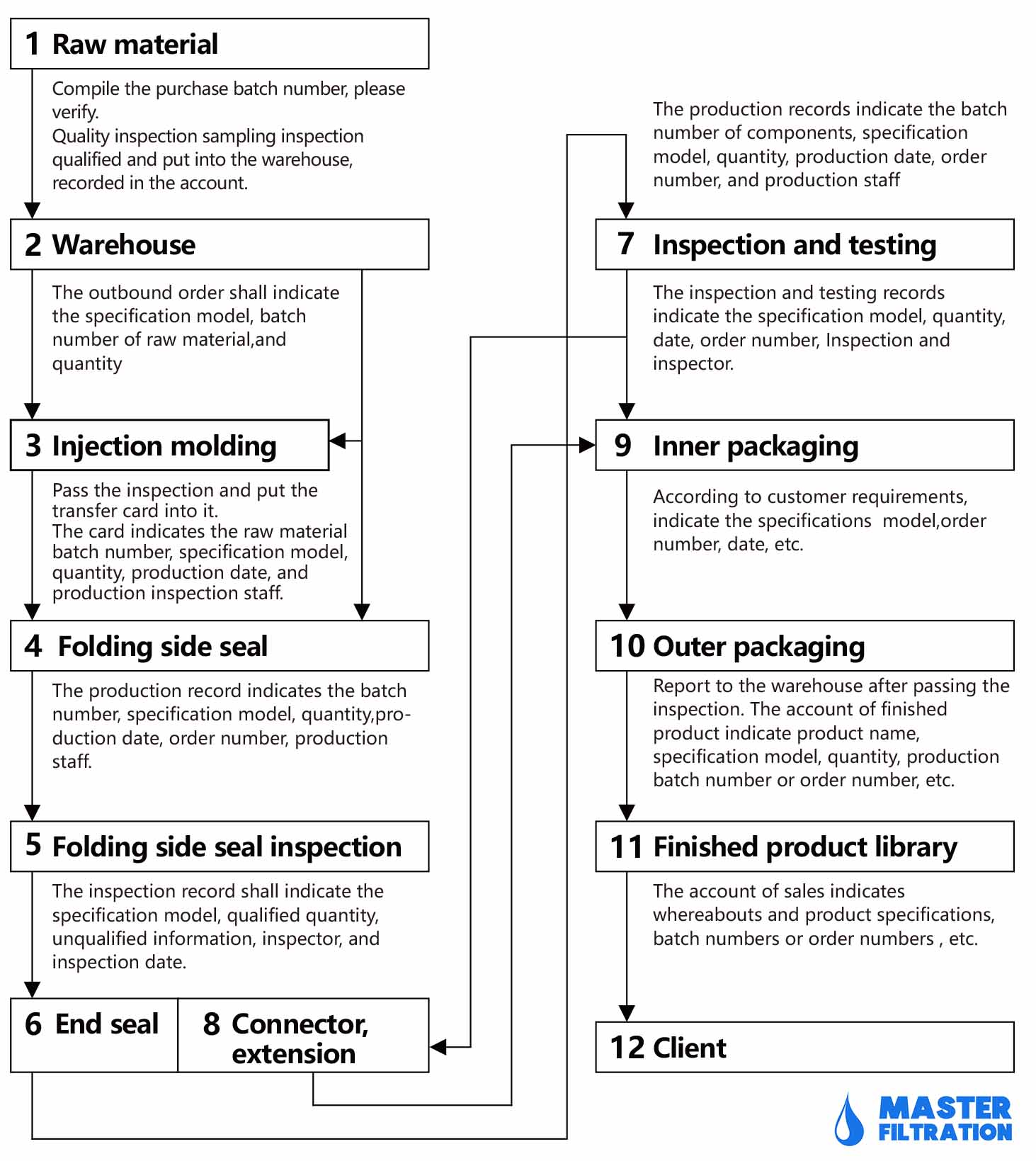 1 Raw material

Compile the purchase batch number, please verify.
Quality inspection sampling inspection qualified and put into the warehouse, recorded in the account.

2 Warehouse

The outbound order shall indicate the specification model, batch number of raw material,and quantity

3 Injection molding

Pass the inspection and put the transfer card into it.
The card indicates the raw material batch number, specification model, quantity, production date, and production inspection staff.

4 Folding side seal

The production record indicates the batch number, specification model, quantity,production date, order number, production staff.

5 Folding side seal inspection

The inspection record shall indicate the specification model, qualified quantity, unqualified information, inspector, and inspection date.

6 End seal

8 Connector, extension

The production records indicate the batch number of components, specification model, quantity, production date, order number, and production staff

7 Inspection and testing

The inspection and testing records indicate the specification model, quantity, date, order number, Inspection and inspector.

9 Inner packaging

According to customer requirements, indicate the specifications model,order number, date, etc.

10 Outer packaging

Report to the warehouse after passing the inspection. The account of finished product indicate product name, specification model, quantity, production batch number or order number, etc.

11 Finished product library

The account of sales indicates whereabouts and product specifications, batch numbers or order numbers , etc.

12 Client

MASTER FILTRATION